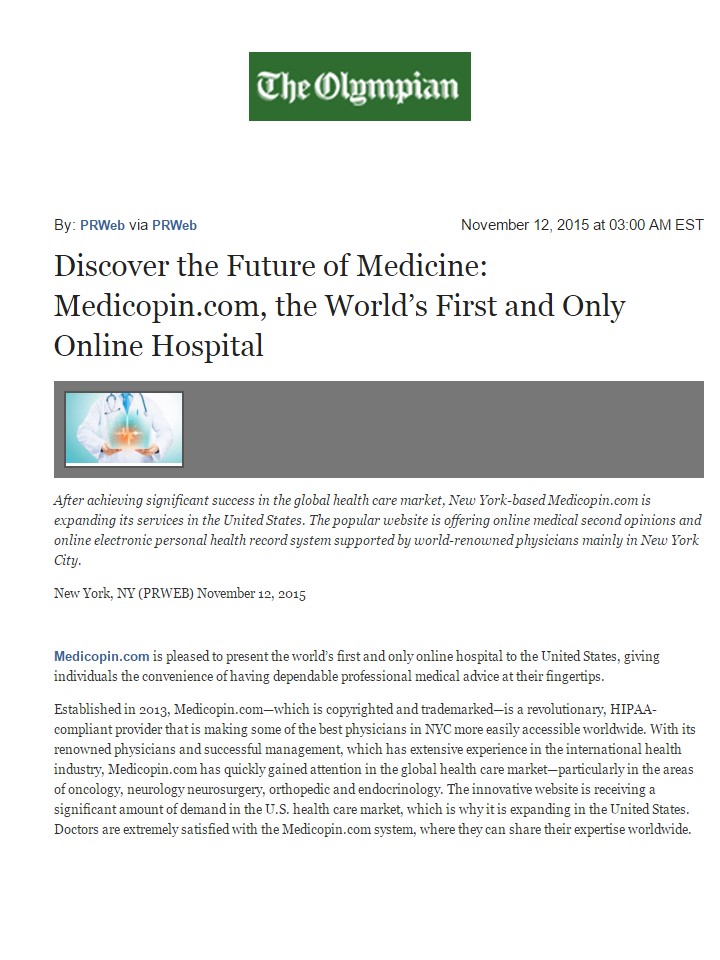 The Olympian

By: PRWeb via PRWeb

November 12, 2015 at 03:00 AM EST

Discover the Future of Medicine: Medicopin.com, the World's First and Only Online Hospital

After achieving significant success in the global health care market, New York-based Medicopin.com is expanding its services in the United States. The popular website is offering online medical second opinions and online electronic personal health record system supported by world-renowned physicians mainly in New York City.

New York, NY (PRWEB) November 12, 2015

Medicopin.com is pleased to present the world's first and only online hospital to the United States, giving individuals the convenience of having dependable professional medical advice at their fingertips.

Established in 2013, Medicopin.com—which is copyrighted and trademarked—is a revolutionary, HIPAA-compliant provider that is making some of the best physicians in NYC more easily accessible worldwide. With its renowned physicians and successful management, which has extensive experience in the international health industry, Medicopin.com has quickly gained attention in the global health care market—particularly in the areas of oncology, neurology neurosurgery, orthopedic and endocrinology. The innovative website is receiving a significant amount of demand in the U.S. health care market, which is why it is expanding in the United States. Doctors are extremely satisfied with the Medicopin.com system, where they can share their expertise worldwide.